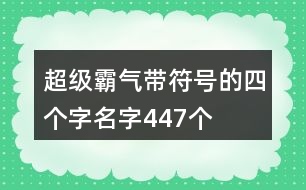 超级霸气带符号的四个字名字447个